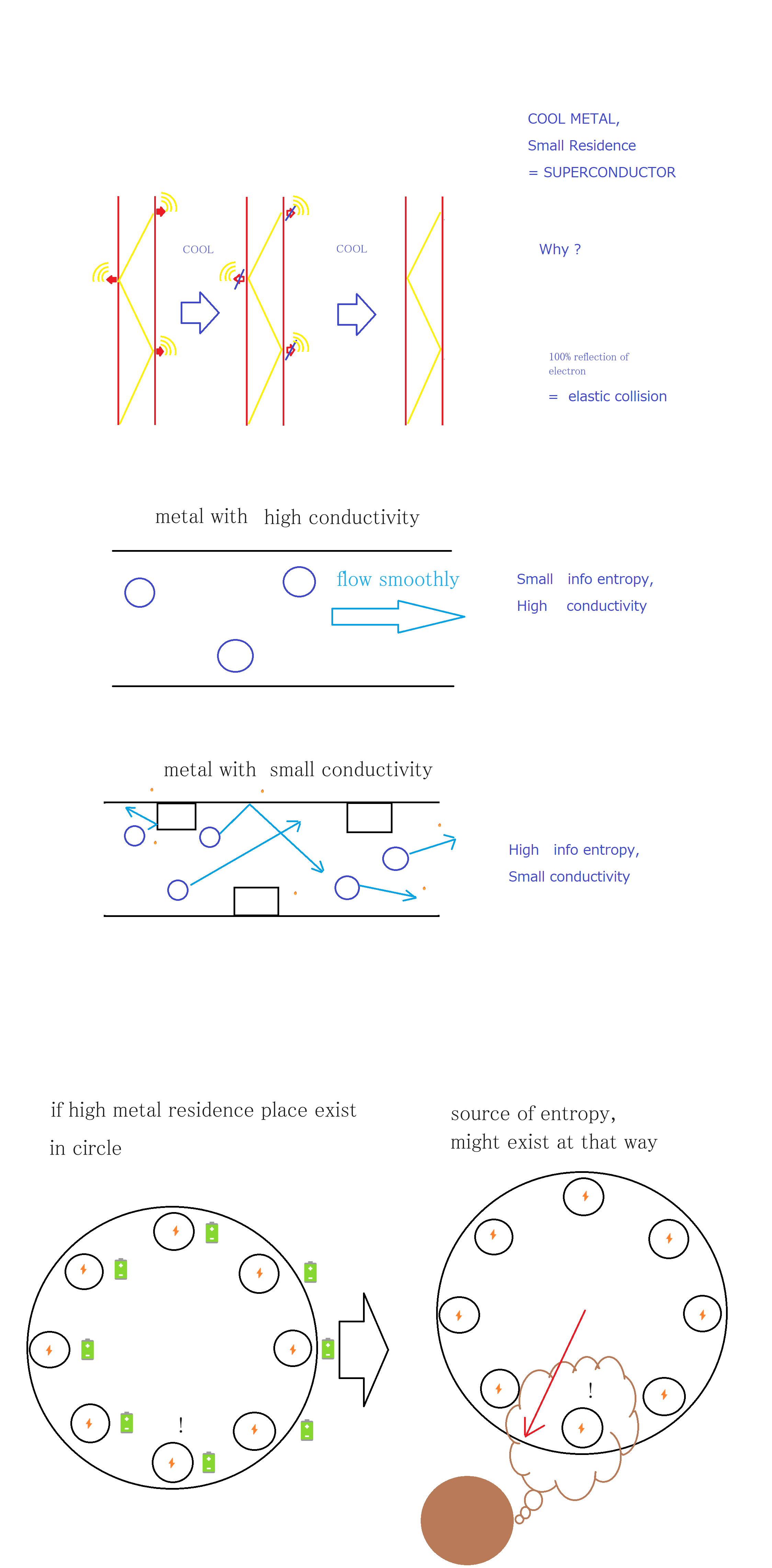 COOL METAL,
Small Residence
= SUPERCONDUCTOR

COOL

COOL

Why ?

100% reflection of electron

= elastic collision

metal with high conductivity

flow smoothly

Small info entropy,
High conductivity

metal with small conductivity

High info entropy,
Small conductivity

if high metal residence place exist
in circle

!

source of entropy,
might exist at that way

!